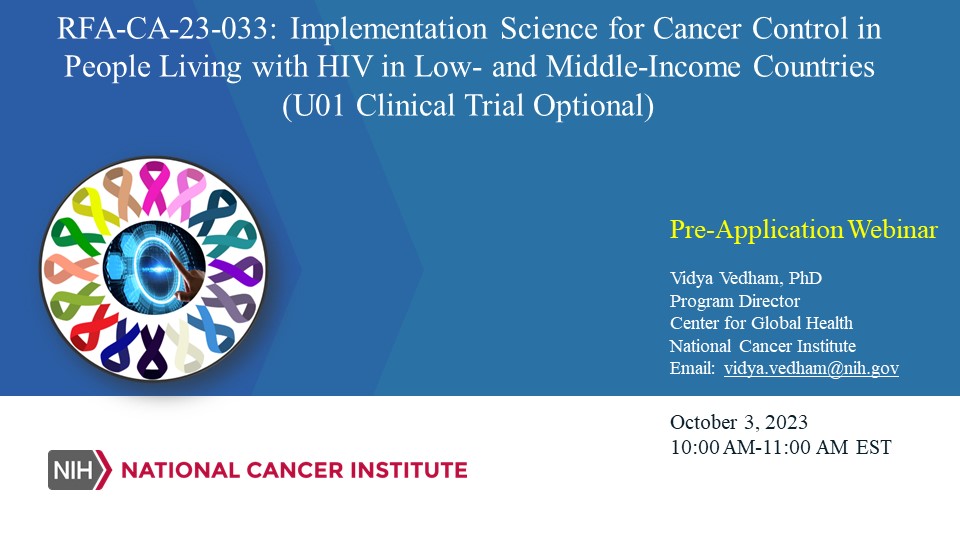 RFA-CA-23-033: Implementation Science for Cancer Control in People Living with HIV in Low- and Middle-Income Countries (U01 Clinical Trial Optional)

Pre-Application Webinar

Vidya Vedham, PhD
Program Director
Center for Global Health
National Cancer Institute
Email: vidya.vedham@nih.gov

October 3, 2023
10:00 AM-11:00 AM EST

NIH NATIONAL CANCER INSTITUTE